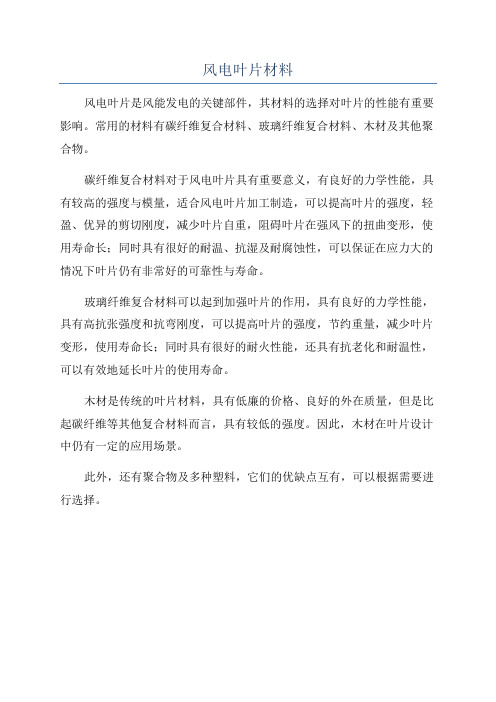 风电叶片材料

风电叶片是风能发电的关键部件，其材料的选择对叶片的性能有重要影响。常用的材料有碳纤维复合材料、玻璃纤维复合材料、木材及其他聚合物。

碳纤维复合材料对于风电叶片具有重要意义，有良好的力学性能，具有较高的强度与模量，适合风电叶片加工制造，可以提高叶片的强度，轻盈、优异的剪切刚度，减少叶片自重，阻碍叶片在强风下的扭曲变形，使用寿命长；同时具有很好的耐温、抗湿及耐腐蚀性，可以保证在应力大的情况下叶片仍有非常好的可靠性与寿命。

玻璃纤维复合材料可以起到加强叶片的作用，具有良好的力学性能，具有高抗张强度和抗弯刚度，可以提高叶片的强度，节约重量，减少叶片变形，使用寿命长；同时具有很好的耐火性能，还具有抗老化和耐温性，可以有效地延长叶片的使用寿命。

木材是传统的叶片材料，具有低廉的价格、良好的外在质量，但是比起碳纤维等其他复合材料而言，具有较低的强度。因此，木材在叶片设计中仍有一定的应用场景。

此外，还有聚合物及多种塑料，它们的优缺点互有，可以根据需要进行选择。